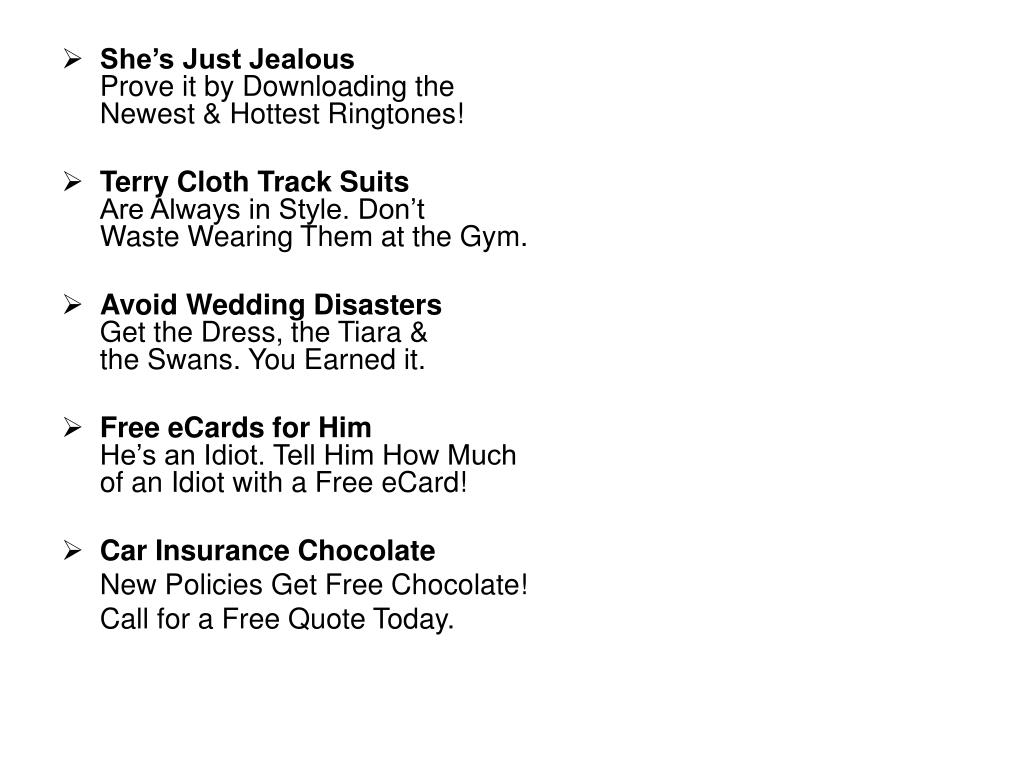 ➢ She’s Just Jealous
Prove it by Downloading the Newest & Hottest Ringtones!

➢ Terry Cloth Track Suits
Are Always in Style. Don’t Waste Wearing Them at the Gym.

➢ Avoid Wedding Disasters
Get the Dress, the Tiara & the Swans. You Earned it.

➢ Free eCards for Him
He’s an Idiot. Tell Him How Much of an Idiot with a Free eCard!

➢ Car Insurance Chocolate
New Policies Get Free Chocolate!
Call for a Free Quote Today.